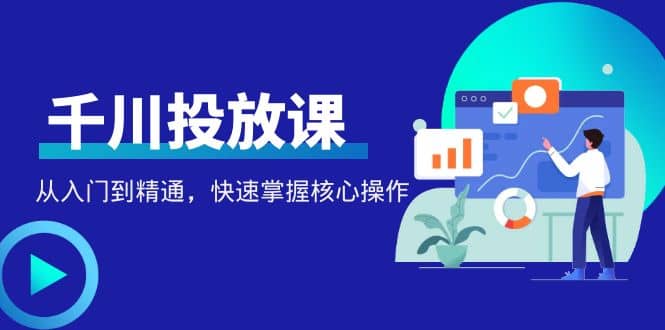 千川投放课

从入门到精通，快速掌握核心操作